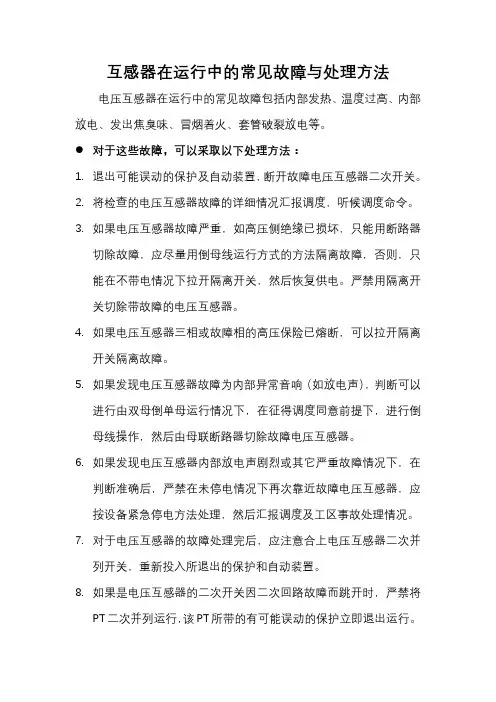 互感器在运行中的常见故障与处理方法

电压互感器在运行中的常见故障包括内部发热、温度过高、内部放电、发出焦臭味、冒烟着火、套管破裂放电等。

● 对于这些故障，可以采取以下处理方法：

1. 退出可能误动的保护及自动装置，断开故障电压互感器二次开关。

2. 将检查的电压互感器故障的详细情况汇报调度，听候调度命令。

3. 如果电压互感器故障严重，如高压侧绝缘已损坏，只能用断路器切除故障，应尽量用倒母线运行方式的方法隔离故障，否则，只能在不带电情况下拉开隔离开关，然后恢复供电。严禁用隔离开关切除带故障的电压互感器。

4. 如果电压互感器三相或故障相的高压保险已熔断，可以拉开隔离开关隔离故障。

5. 如果发现电压互感器故障为内部异常音响（如放电声），判断可以进行由双母倒单母运行情况下，在征得调度同意前提下，进行倒母线操作，然后由母联断路器切除故障电压互感器。

6. 如果发现电压互感器内部放电声剧烈或其它严重故障情况下，在判断准确后，严禁在未停电情况下再次靠近故障电压互感器，应按设备紧急停电方法处理，然后汇报调度及工区事故处理情况。

7. 对于电压互感器的故障处理完后，应注意合上电压互感器二次并列开关，重新投入所退出的保护和自动装置。

8. 如果是电压互感器的二次开关因二次回路故障而跳开时，严禁将PT二次并列运行，该PT所带的有可能误动的保护立即退出运行。